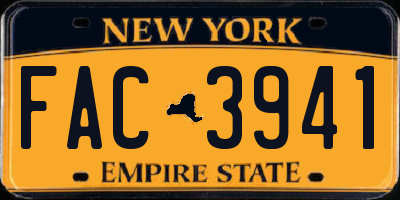 NEW YORK

FAC 3941

EMPIRE STATE